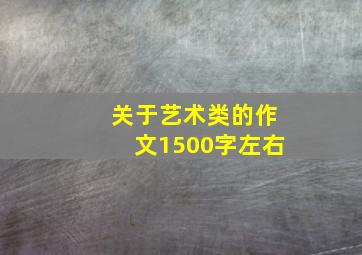 关于艺术类的作文1500字左右